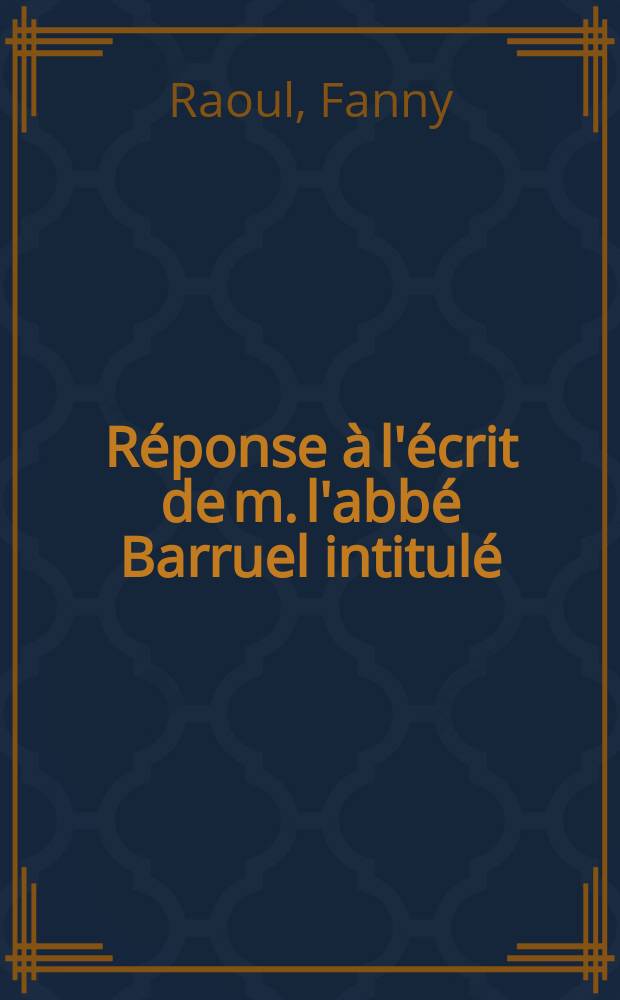 Raoul, Fanny

Réponse à l'écrit de m. l'abbé Barruel intitulé